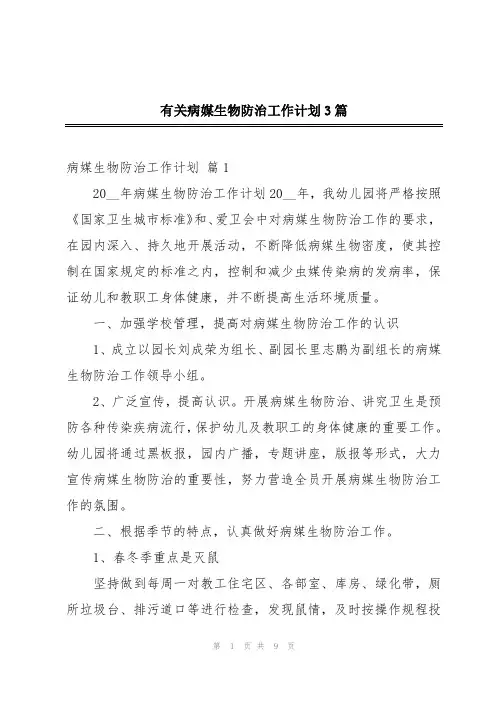 有关病媒生物防治工作计划3篇

病媒生物防治工作计划 篇1

20__年病媒生物防治工作计划20__年，我幼儿园将严格按照《国家卫生城市标准》和、爱卫会中对病媒生物防治工作的要求，在园内深入、持久地开展活动，不断降低病媒生物密度，使其控制在国家规定的标准之内，控制和减少虫媒传染病的发病率，保证幼儿和教职工身体健康，并不断提高生活环境质量。

一、加强学校管理，提高对病媒生物防治工作的认识

1、成立以园长刘成荣为组长、副园长里志鹏为副组长的病媒生物防治工作领导小组。

2、广泛宣传，提高认识。开展病媒生物防治、讲究卫生是预防各种传染疾病流行，保护幼儿及教职工的身体健康的重要工作。幼儿园将通过黑板报，园内广播，专题讲座，版报等形式，大力宣传病媒生物防治的重要性，努力营造全员开展病媒生物防治工作的氛围。

二、根据季节的特点，认真做好病媒生物防治工作。

1、春冬季重点是灭鼠

坚持做到每周一对教工住宅区、各部室、库房、绿化带，厕所垃圾台、排污道口等进行检查，发现鼠情，及时按操作规程投

第 1 页 共 9 页